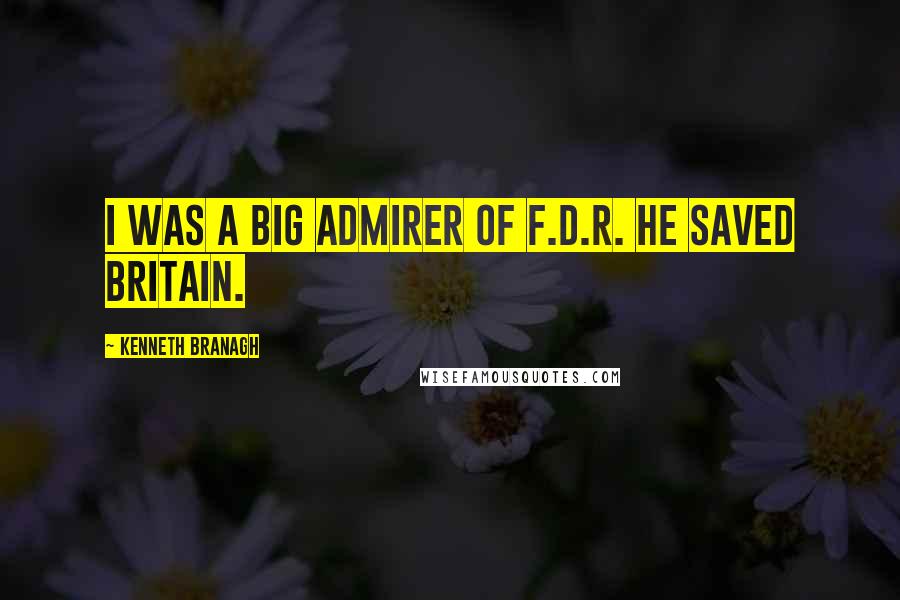 I WAS A BIG ADMIRER OF F.D.R. HE SAVED BRITAIN.

~ KENNETH BRANAGH

WISEFAMOUSQUOTES.COM